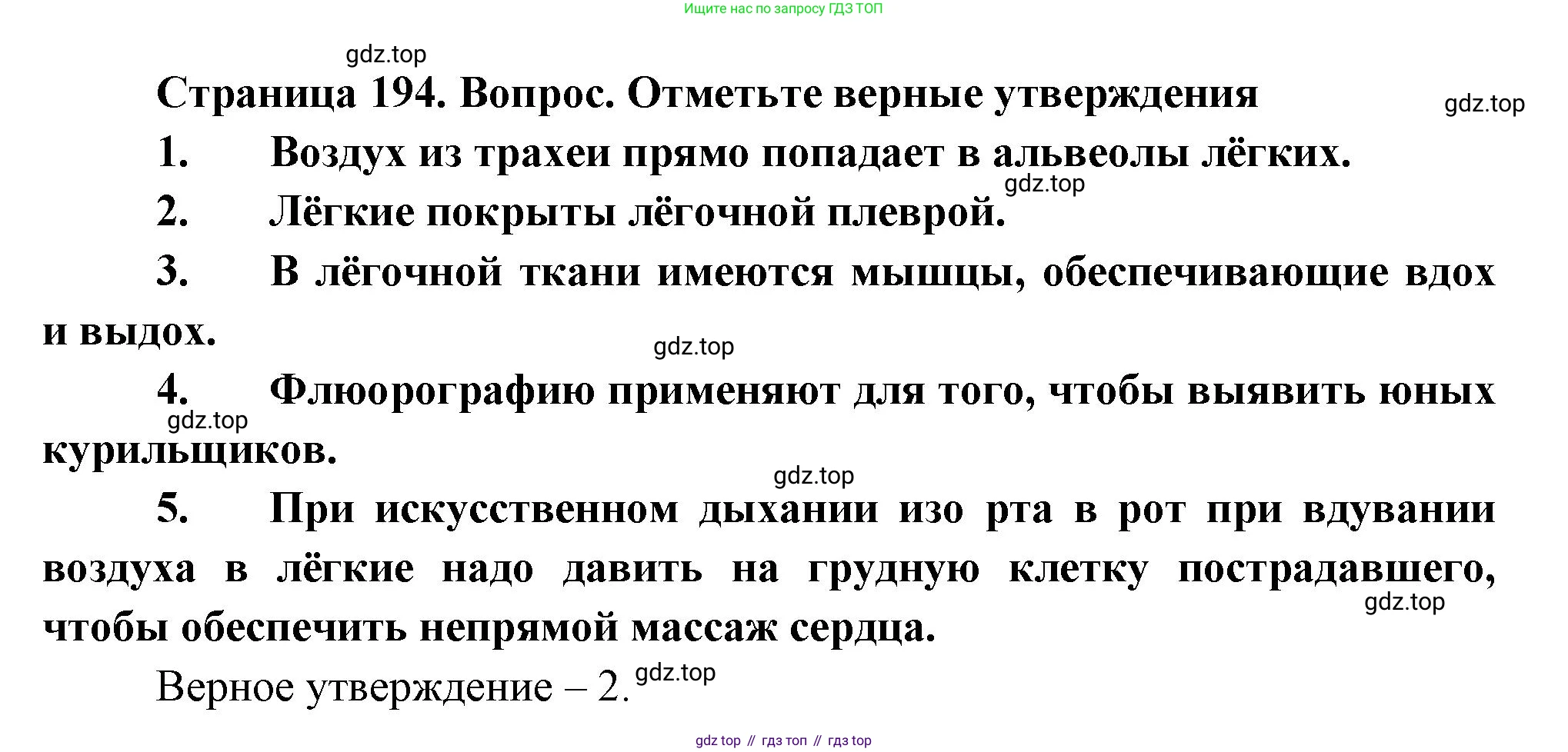 Ищите нас по запросу ГДЗ ТОП

Страница 194. Вопрос. Отметьте верные утверждения

1. Воздух из трахеи прямо попадает в альвеолы лёгких.

2. Лёгкие покрыты лёгочной плеврой.

3. В лёгочной ткани имеются мышцы, обеспечивающие вдох и выдох.

4. Флюорографию применяют для того, чтобы выявить юных курильщиков.

5. При искусственном дыхании изо рта в рот при вдувании воздуха в лёгкие надо давить на грудную клетку пострадавшего, чтобы обеспечить непрямой массаж сердца.

Верное утверждение – 2.

gdz top // гдз топ // гдз top

gdz.top